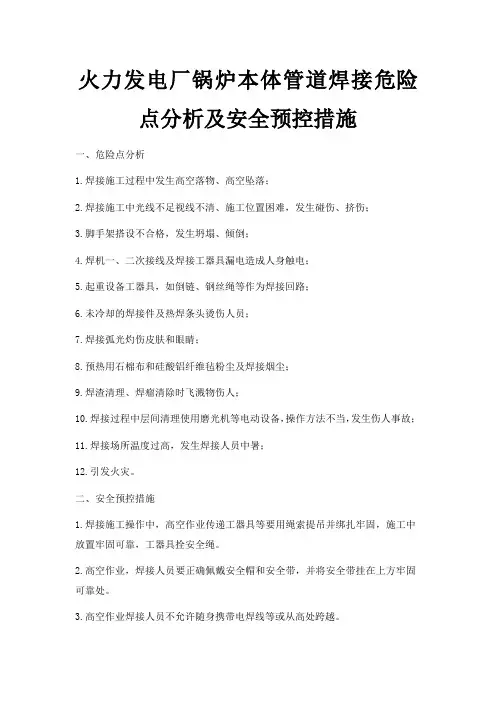 火力发电厂锅炉本体管道焊接危险点分析及安全预控措施

一、危险点分析

1.焊接施工过程中发生高空落物、高空坠落；

2.焊接施工中光线不足视线不清、施工位置困难，发生碰伤、挤伤；

3.脚手架搭设不合格，发生坍塌、倾倒；

4.焊机一、二次接线及焊接工器具漏电造成人身触电；

5.起重设备工器具，如倒链、钢丝绳等作为焊接回路；

6.未冷却的焊接件及热焊条头烫伤人员；

7.焊接弧光灼伤皮肤和眼睛；

8.预热用石棉布和硅酸铝纤维毡粉尘及焊接烟尘；

9.焊渣清理、焊瘤清除时飞溅物伤人；

10.焊接过程中层间清理使用磨光机等电动设备，操作方法不当，发生伤人事故；

11.焊接场所温度过高，发生焊接人员中暑；

12.引发火灾。

二、安全预控措施

1.焊接施工操作中，高空作业传递工器具等要用绳索提吊并绑扎牢固，施工中放置牢固可靠，工器具拴安全绳。

2.高空作业，焊接人员要正确佩戴安全帽和安全带，并将安全带挂在上方牢固可靠处。

3.高空作业焊接人员不允许随身携带电焊线等或从高处跨越。